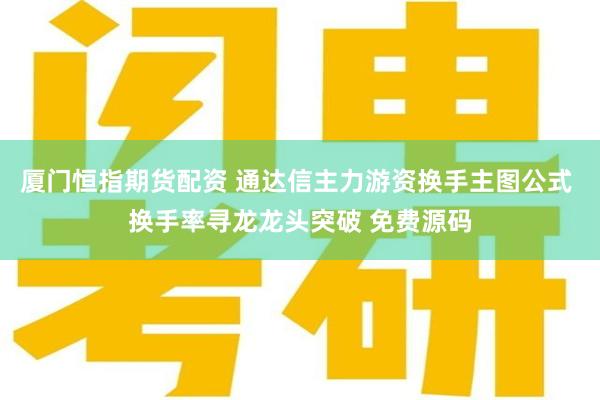 闪电

厦门恒指期货配资 通达信主力游资换手主图公式 换手率寻龙龙头突破 免费源码

考研